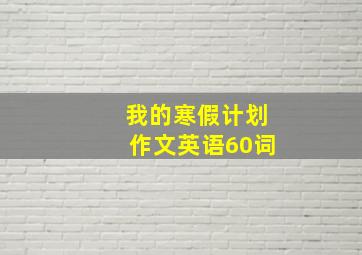 我的寒假计划
作文英语60词